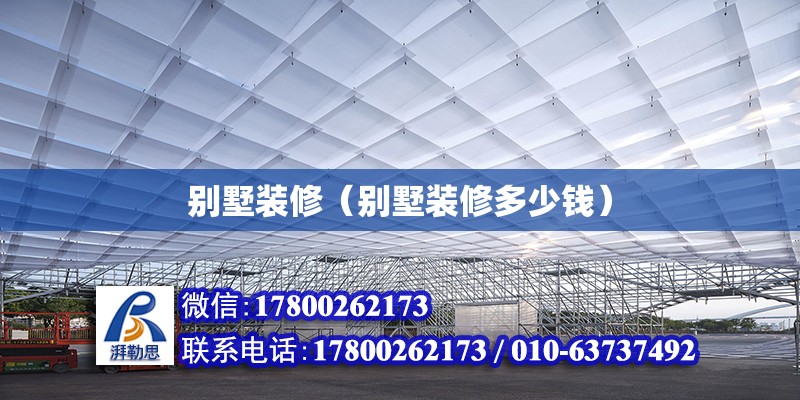 别墅装修（别墅装修多少钱）

湃勒思

微信：17800262173

联系电话：17800262173 / 010-63737492